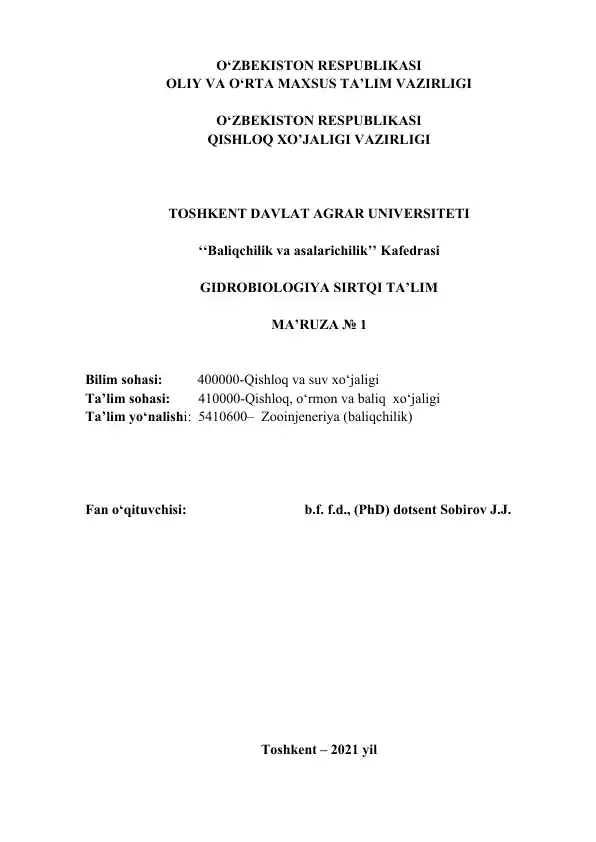 O‘ZBEKISTON RESPUBLIKASI
OLIY VA O‘RTA MAXSUS TA’LIM VAZIRLIGI

O‘ZBEKISTON RESPUBLIKASI
QISHLOQ XO’JALIGI VAZIRLIGI

TOSHKENT DAVLAT AGRAR UNIVERSITETI

‘‘Baliqchilik va asalarichilik’’ Kafedrasi

GIDROBIOLOGIYA SIRTQI TA’LIM

MA’RUZA № 1

Bilim sohasi: 400000-Qishloq va suv xo‘jaligi
Ta’lim sohasi: 410000-Qishloq, o‘rmon va baliq xo‘jaligi
Ta’lim yo‘nalishi: 5410600– Zooinjeneriya (baliqchilik)

Fan o‘qituvchisi: b.f. f.d., (PhD) dotsent Sobirov J.J.

Toshkent – 2021 yil